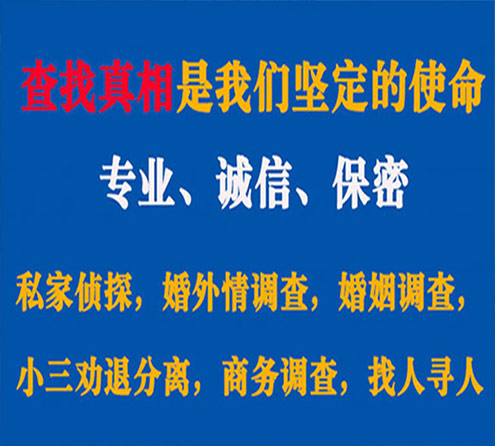 查找真相是我们坚定的使命

专业、诚信、保密

私家侦探，婚外情调查，婚姻调查，

小三劝退分离，商务调查，找人寻人